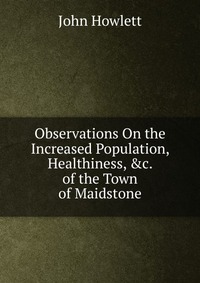 John Howlett

Observations On the Increased Population, Healthiness, &c. of the Town of Maidstone